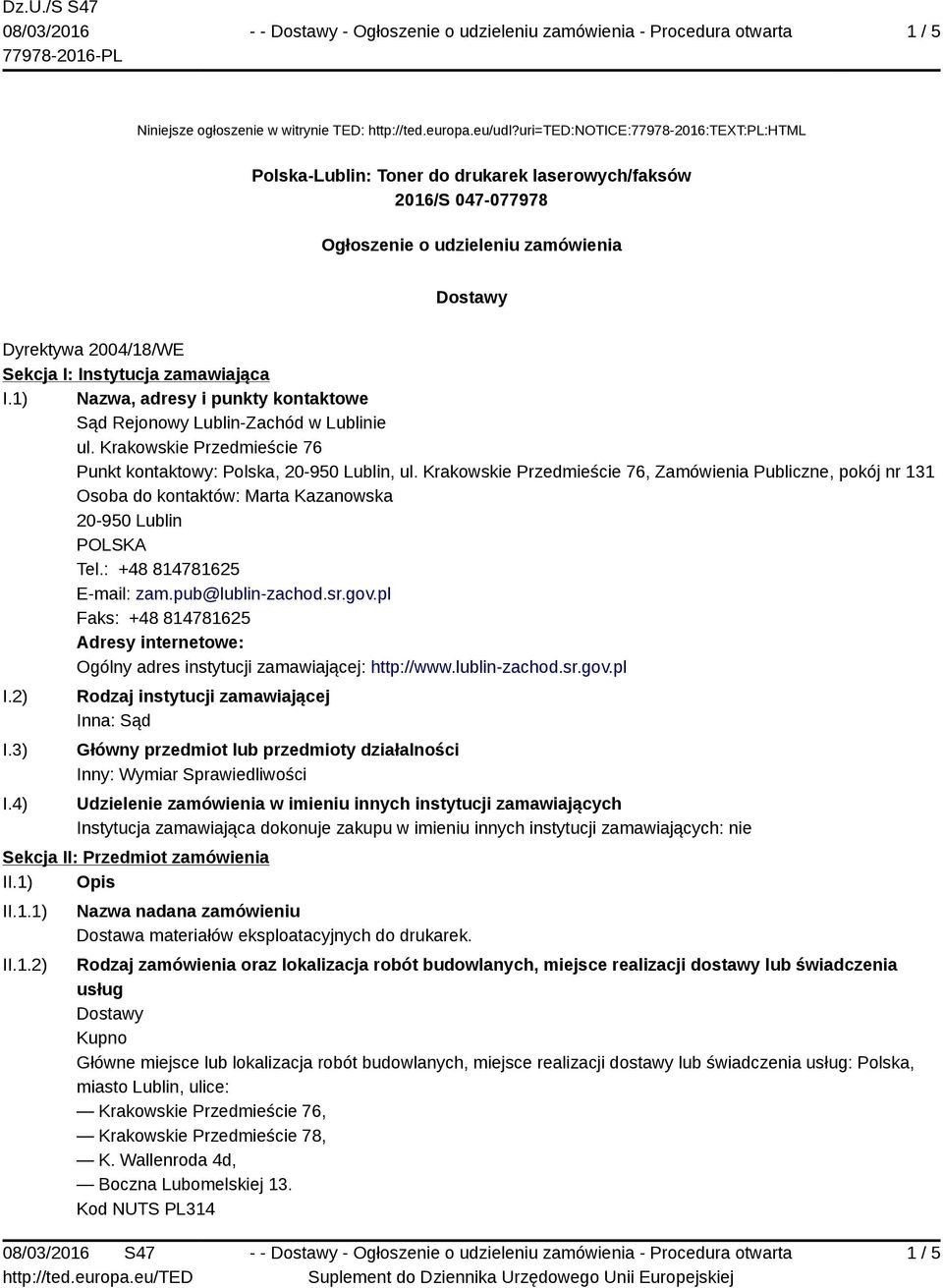 Dz.U./S S47
08/03/2016
77978-2016-PL

- - Dostawy - Ogłoszenie o udzieleniu zamówienia - Procedura otwarta

1 / 5

Niniejsze ogłoszenie w witrynie TED: http://ted.europa.eu/udl?uri=TED:NOTICE:77978-2016:TEXT:PL:HTML

Polska-Lublin: Toner do drukarek laserowych/faksów
2016/S 047-077978

Ogłoszenie o udzieleniu zamówienia

Dostawy

Dyrektywa 2004/18/WE
Sekcja I: Instytucja zamawiająca
I.1) Nazwa, adresy i punkty kontaktowe
Sąd Rejonowy Lublin-Zachód w Lublinie
ul. Krakowskie Przedmieście 76
Punkt kontaktowy: Polska, 20-950 Lublin, ul. Krakowskie Przedmieście 76, Zamówienia Publiczne, pokój nr 131
Osoba do kontaktów: Marta Kazanowska
20-950 Lublin
POLSKA
Tel.: +48 814781625
E-mail: zam.pub@lublin-zachod.sr.gov.pl
Faks: +48 814781625
Adresy internetowe:
Ogólny adres instytucji zamawiającej: http://www.lublin-zachod.sr.gov.pl
I.2) Rodzaj instytucji zamawiającej
Inna: Sąd
I.3) Główny przedmiot lub przedmioty działalności
Inny: Wymiar Sprawiedliwości
I.4) Udzielenie zamówienia w imieniu innych instytucji zamawiających
Instytucja zamawiająca dokonuje zakupu w imieniu innych instytucji zamawiających: nie
Sekcja II: Przedmiot zamówienia
II.1) Opis
II.1.1) Nazwa nadana zamówieniu
Dostawa materiałów eksploatacyjnych do drukarek.
II.1.2) Rodzaj zamówienia oraz lokalizacja robót budowlanych, miejsce realizacji dostawy lub świadczenia usług
Dostawy
Kupno
Główne miejsce lub lokalizacja robót budowlanych, miejsce realizacji dostawy lub świadczenia usług: Polska, miasto Lublin, ulice:
— Krakowskie Przedmieście 76,
— Krakowskie Przedmieście 78,
— K. Wallenroda 4d,
— Boczna Lubomelskiej 13.
Kod NUTS PL314

08/03/2016 S47
http://ted.europa.eu/TED
- - Dostawy - Ogłoszenie o udzieleniu zamówienia - Procedura otwarta
Suplement do Dziennika Urzędowego Unii Europejskiej
1 / 5